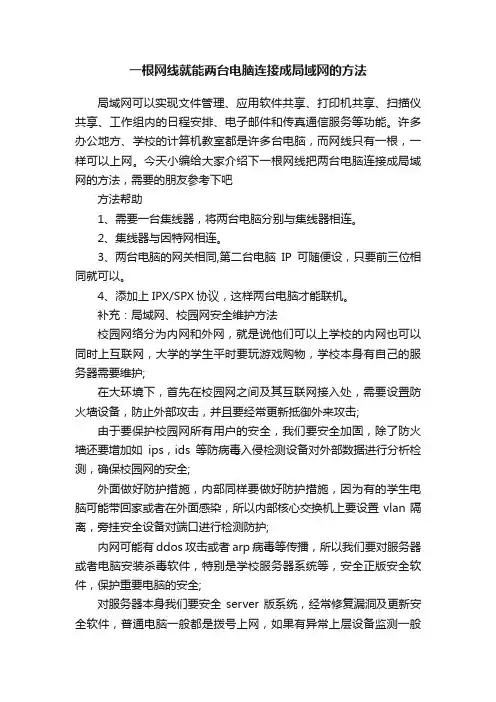 一根网线就能两台电脑连接成局域网的方法

局域网可以实现文件管理、应用软件共享、打印机共享、扫描仪共享、工作组内的日程安排、电子邮件和传真通信服务等功能。许多办公地方、学校的计算机教室都是许多台电脑，而网线只有一根，一样可以上网。今天小编给大家介绍下一根网线把两台电脑连接成局域网的方法，需要的朋友参考下吧

方法帮助

1、需要一台集线器，将两台电脑分别与集线器相连。

2、集线器与因特网相连。

3、两台电脑的网关相同,第二台电脑 IP 可随便设，只要前三位相同就可以。

4、添加上 IPX/SPX 协议，这样两台电脑才能联机。

补充：局域网、校园网安全维护方法

校园网络分为内网和外网，就是说他们可以上学校的内网也可以同时上互联网，大学的学生平时要玩游戏购物，学校本身有自己的服务器需要维护;

在大环境下，首先在校园网之间及其互联网接入处，需要设置防火墙设备，防止外部攻击，并且要经常更新抵御外来攻击;

由于要保护校园网所有用户的安全，我们要安全加固，除了防火墙还要增加如 ips，ids 等防病毒入侵检测设备对外部数据进行分析检测，确保校园网的安全;

外面做好防护措施，内部同样要做好防护措施，因为有的学生电脑可能带回家或者在外面感染，所以内部核心交换机上要设置 vlan 隔离，旁挂安全设备对端口进行检测防护;

内网可能有 ddos 攻击或者 arp 病毒等传播，所以我们要对服务器或者电脑安装杀毒软件，特别是学校服务器系统等，安全正版安全软件，保护重要电脑的安全;

对服务器本身我们要安全 server 版系统，经常修复漏洞及更新安全软件，普通电脑一般都是拨号上网，如果有异常上层设备监测一般